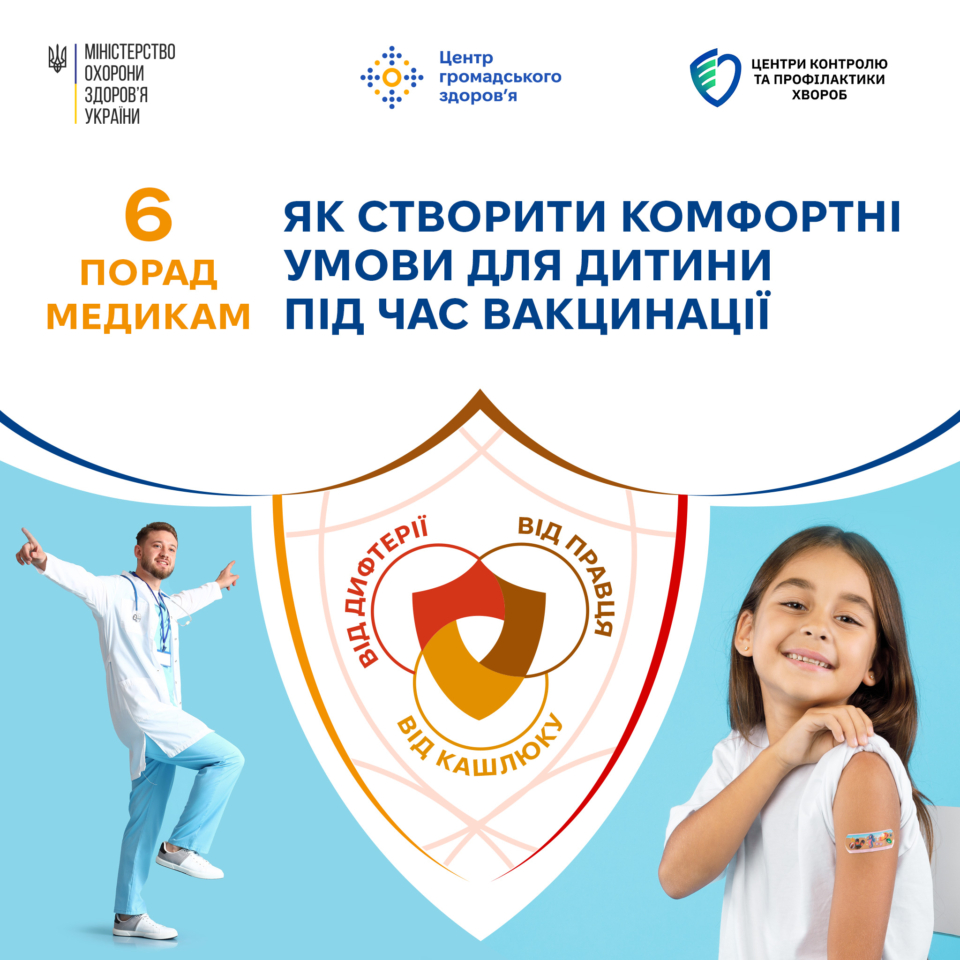 МІНІСТЕРСТВО
ОХОРОНИ
ЗДОРОВ'Я
УКРАЇНИ

Центр
громадського
здоров'я

ЦЕНТРИ КОНТРОЛЮ
ТА ПРОФІЛАКТИКИ
ХВОРОБ

6
ПОРАД
МЕДИКАМ

ЯК СТВОРИТИ КОМФОРТНІ
УМОВИ ДЛЯ ДИТИНИ
ПІД ЧАС ВАКЦИНАЦІЇ

ВІД ДИФТЕРІЇ
ВІД ПРАВЦЯ
ВІД КАШЛЮКУ